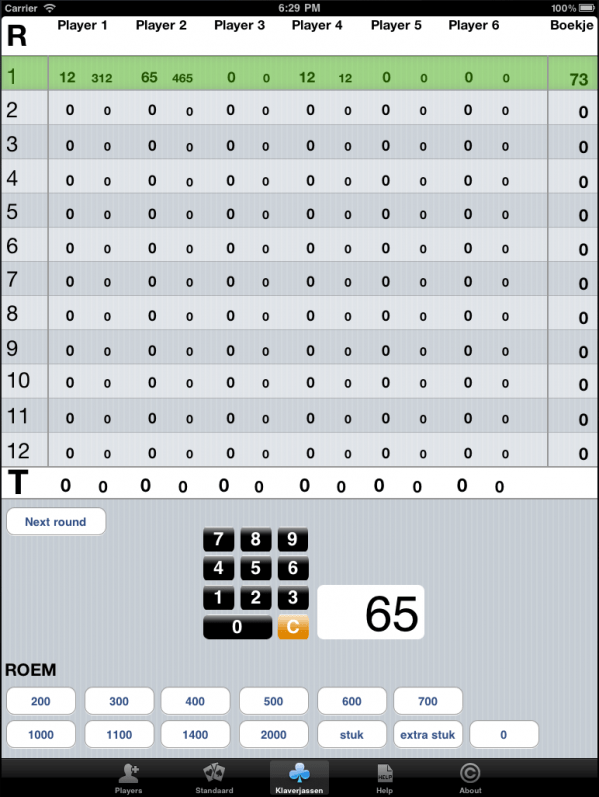 Carrier 6:29 PM 100%

| R | Player 1 | | Player 2 | | Player 3 | | Player 4 | | Player 5 | | Player 6 | | Boekje |
|---|---|---|---|---|---|---|---|---|---|---|---|---|---|
| 1 | 12 | 312 | 65 | 465 | 0 | 0 | 12 | 12 | 0 | 0 | 0 | 0 | 73 |
| 2 | 0 | 0 | 0 | 0 | 0 | 0 | 0 | 0 | 0 | 0 | 0 | 0 | 0 |
| 3 | 0 | 0 | 0 | 0 | 0 | 0 | 0 | 0 | 0 | 0 | 0 | 0 | 0 |
| 4 | 0 | 0 | 0 | 0 | 0 | 0 | 0 | 0 | 0 | 0 | 0 | 0 | 0 |
| 5 | 0 | 0 | 0 | 0 | 0 | 0 | 0 | 0 | 0 | 0 | 0 | 0 | 0 |
| 6 | 0 | 0 | 0 | 0 | 0 | 0 | 0 | 0 | 0 | 0 | 0 | 0 | 0 |
| 7 | 0 | 0 | 0 | 0 | 0 | 0 | 0 | 0 | 0 | 0 | 0 | 0 | 0 |
| 8 | 0 | 0 | 0 | 0 | 0 | 0 | 0 | 0 | 0 | 0 | 0 | 0 | 0 |
| 9 | 0 | 0 | 0 | 0 | 0 | 0 | 0 | 0 | 0 | 0 | 0 | 0 | 0 |
| 10 | 0 | 0 | 0 | 0 | 0 | 0 | 0 | 0 | 0 | 0 | 0 | 0 | 0 |
| 11 | 0 | 0 | 0 | 0 | 0 | 0 | 0 | 0 | 0 | 0 | 0 | 0 | 0 |
| 12 | 0 | 0 | 0 | 0 | 0 | 0 | 0 | 0 | 0 | 0 | 0 | 0 | 0 |
| T | 0 | 0 | 0 | 0 | 0 | 0 | 0 | 0 | 0 | 0 | 0 | 0 | |

Next round

7 8 9
4 5 6
1 2 3
0 C

65

ROEM

200 300 400 500 600 700
1000 1100 1400 2000 stuk extra stuk 0

Players Standaard Klaverjassen Help About